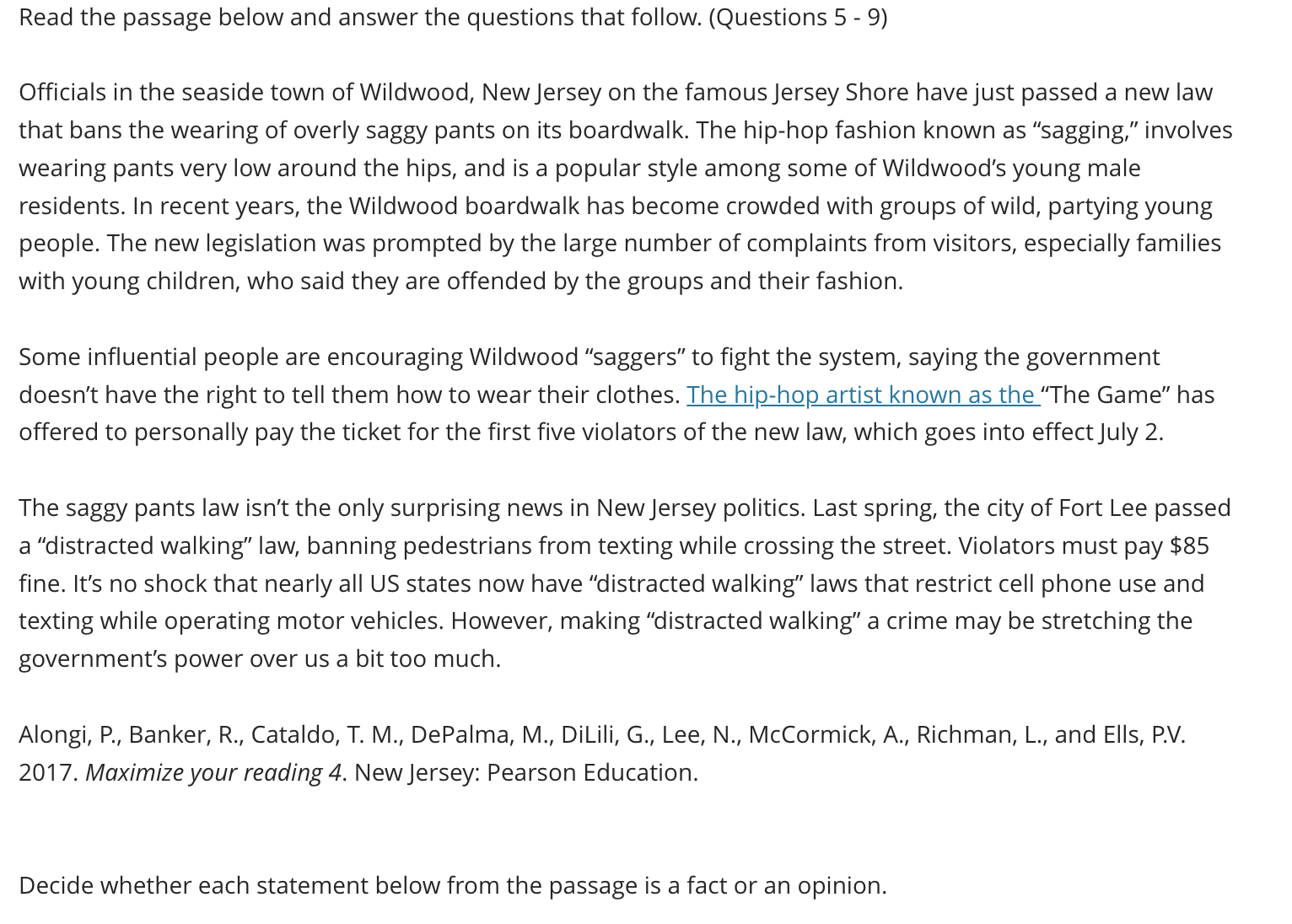 Read the passage below and answer the questions that follow. (Questions 5 - 9)

Officials in the seaside town of Wildwood, New Jersey on the famous Jersey Shore have just passed a new law that bans the wearing of overly saggy pants on its boardwalk. The hip-hop fashion known as “sagging,” involves wearing pants very low around the hips, and is a popular style among some of Wildwood’s young male residents. In recent years, the Wildwood boardwalk has become crowded with groups of wild, partying young people. The new legislation was prompted by the large number of complaints from visitors, especially families with young children, who said they are offended by the groups and their fashion.

Some influential people are encouraging Wildwood “saggers” to fight the system, saying the government doesn’t have the right to tell them how to wear their clothes. The hip-hop artist known as the “The Game” has offered to personally pay the ticket for the first five violators of the new law, which goes into effect July 2.

The saggy pants law isn’t the only surprising news in New Jersey politics. Last spring, the city of Fort Lee passed a “distracted walking” law, banning pedestrians from texting while crossing the street. Violators must pay $85 fine. It’s no shock that nearly all US states now have “distracted walking” laws that restrict cell phone use and texting while operating motor vehicles. However, making “distracted walking” a crime may be stretching the government’s power over us a bit too much.

Alongi, P., Banker, R., Cataldo, T. M., DePalma, M., DiLili, G., Lee, N., McCormick, A., Richman, L., and Ells, P.V. 2017. Maximize your reading 4. New Jersey: Pearson Education.

Decide whether each statement below from the passage is a fact or an opinion.